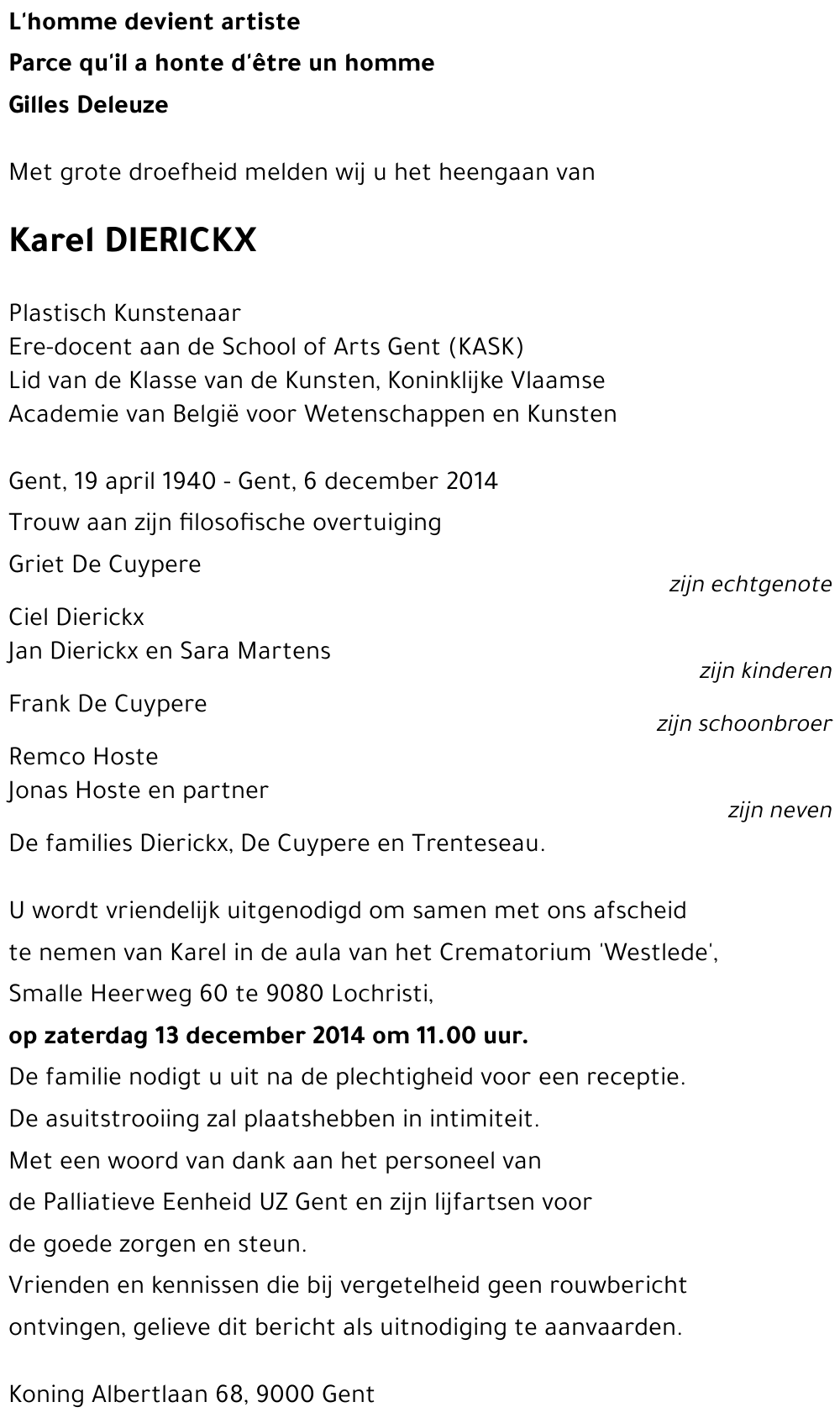 L'homme devient artiste
Parce qu'il a honte d'être un homme
Gilles Deleuze

Met grote droefheid melden wij u het heengaan van

Karel DIERICKX

Plastisch Kunstenaar
Ere-docent aan de School of Arts Gent (KASK)
Lid van de Klasse van de Kunsten, Koninklijke Vlaamse Academie van België voor Wetenschappen en Kunsten

Gent, 19 april 1940 - Gent, 6 december 2014
Trouw aan zijn filosofische overtuiging
Griet De Cuypere
zijn echtgenote
Ciel Dierickx
Jan Dierickx en Sara Martens
zijn kinderen
Frank De Cuypere
zijn schoonbroer
Remco Hoste
Jonas Hoste en partner
zijn neven
De families Dierickx, De Cuypere en Trenteseau.

U wordt vriendelijk uitgenodigd om samen met ons afscheid te nemen van Karel in de aula van het Crematorium 'Westlede', Smalle Heerweg 60 te 9080 Lochristi,
op zaterdag 13 december 2014 om 11.00 uur.
De familie nodigt u uit na de plechtigheid voor een receptie.
De asuitstrooiing zal plaatshebben in intimiteit.
Met een woord van dank aan het personeel van de Palliatieve Eenheid UZ Gent en zijn lijfartsen voor de goede zorgen en steun.
Vrienden en kennissen die bij vergetelheid geen rouwbericht ontvingen, gelieve dit bericht als uitnodiging te aanvaarden.

Koning Albertlaan 68, 9000 Gent